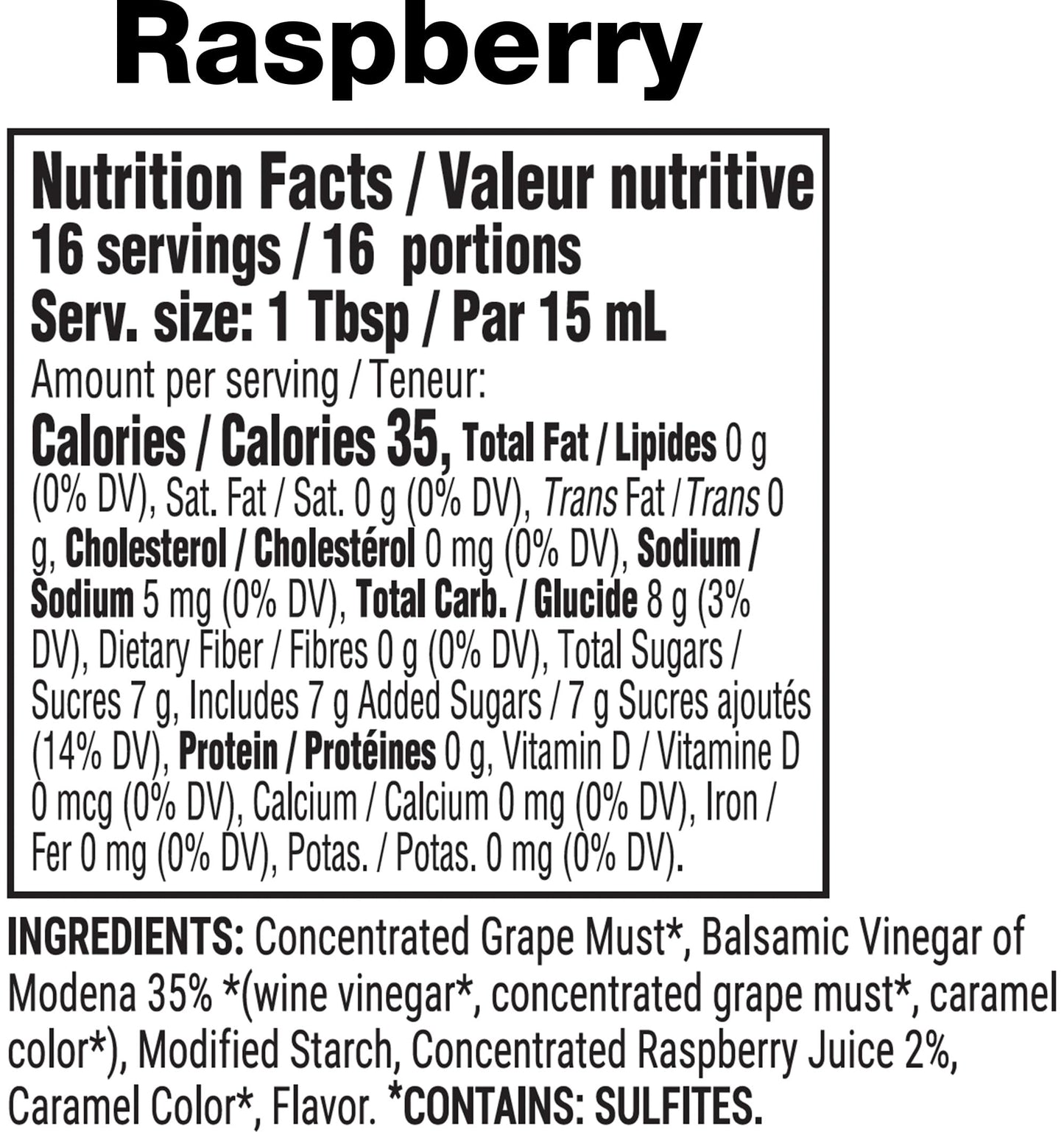 Raspberry

Nutrition Facts / Valeur nutritive
16 servings / 16 portions
Serv. size: 1 Tbsp / Par 15 mL

Amount per serving / Teneur:

Calories / Calories 35, Total Fat / Lipides 0 g (0% DV), Sat. Fat / Sat. 0 g (0% DV), Trans Fat / Trans 0 g, Cholesterol / Cholestérol 0 mg (0% DV), Sodium / Sodium 5 mg (0% DV), Total Carb. / Glucide 8 g (3% DV), Dietary Fiber / Fibres 0 g (0% DV), Total Sugars / Sucres 7 g, Includes 7 g Added Sugars / 7 g Sucres ajoutés (14% DV), Protein / Protéines 0 g, Vitamin D / Vitamine D 0 mcg (0% DV), Calcium / Calcium 0 mg (0% DV), Iron / Fer 0 mg (0% DV), Potas. / Potas. 0 mg (0% DV).

INGREDIENTS: Concentrated Grape Must*, Balsamic Vinegar of Modena 35% *(wine vinegar*, concentrated grape must*, caramel color*), Modified Starch, Concentrated Raspberry Juice 2%, Caramel Color*, Flavor. *CONTAINS: SULFITES.